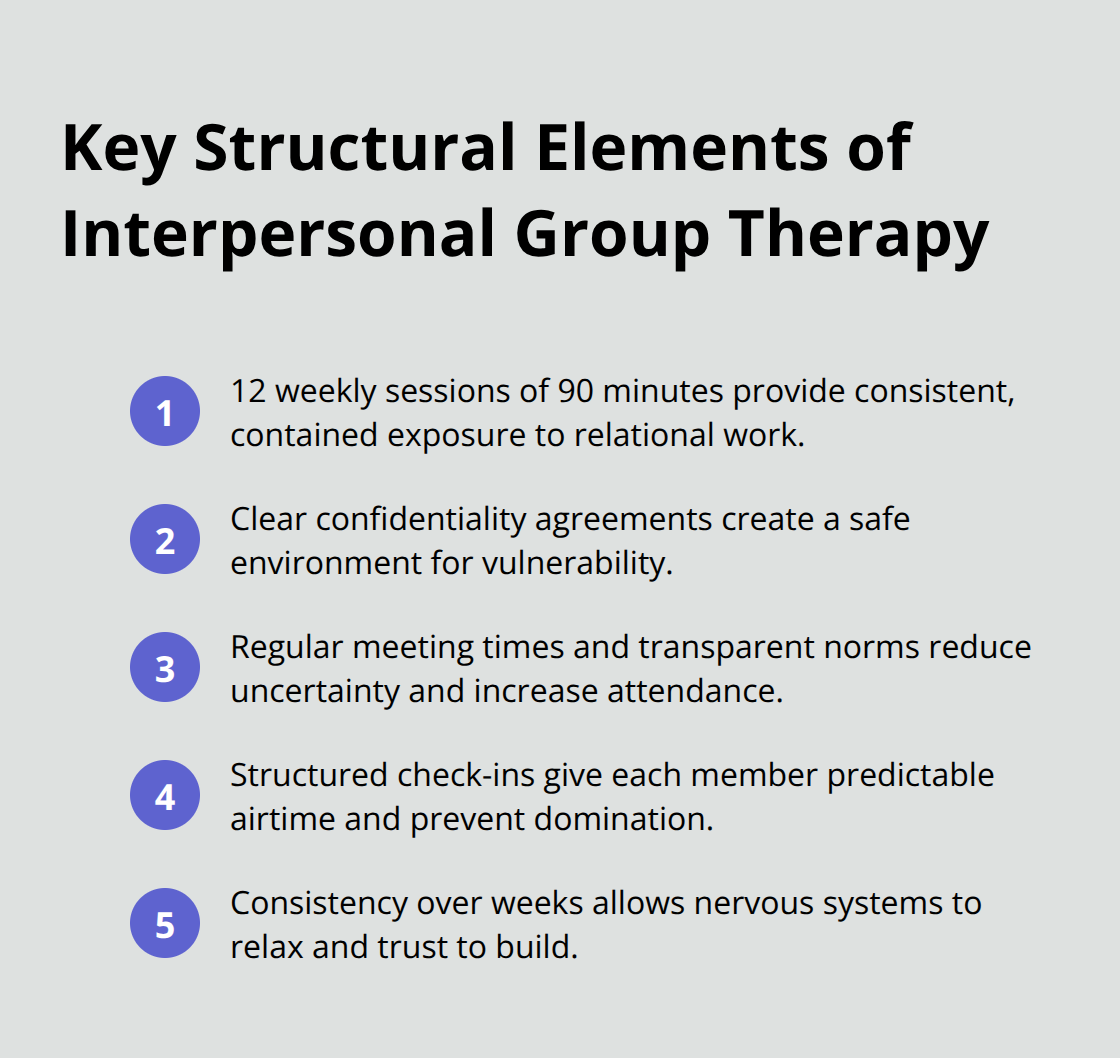 Key Structural Elements of Interpersonal Group Therapy

1 12 weekly sessions of 90 minutes provide consistent, contained exposure to relational work.

2 Clear confidentiality agreements create a safe environment for vulnerability.

3 Regular meeting times and transparent norms reduce uncertainty and increase attendance.

4 Structured check-ins give each member predictable airtime and prevent domination.

5 Consistency over weeks allows nervous systems to relax and trust to build.